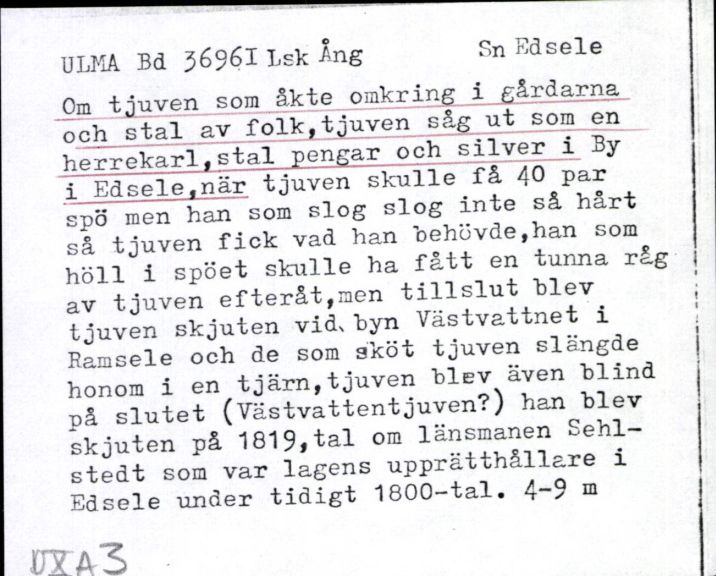 ULMA Bd 3696I Lsk Ång Sn Edsele

Om tjuven som åkte omkring i gårdarna och stal av folk,tjuven såg ut som en herrekarl,stal pengar och silver i By i Edsele,när tjuven skulle få 40 par spö men han som slog slog inte så hårt så tjuven fick vad han behövde,han som höll i spöet skulle ha fått en tunna råg av tjuven efteråt,men tillslut blev tjuven skjuten vid byn Västvattnet i Ramsele och de som sköt tjuven slängde honom i en tjärn,tjuven blev även blind på slutet (Västvattentjuven?) han blev skjuten på 1819,tal om länsmanen Sehlstedt som var lagens upprätthållare i Edsele under tidigt 1800-tal. 4-9 m

UXA3